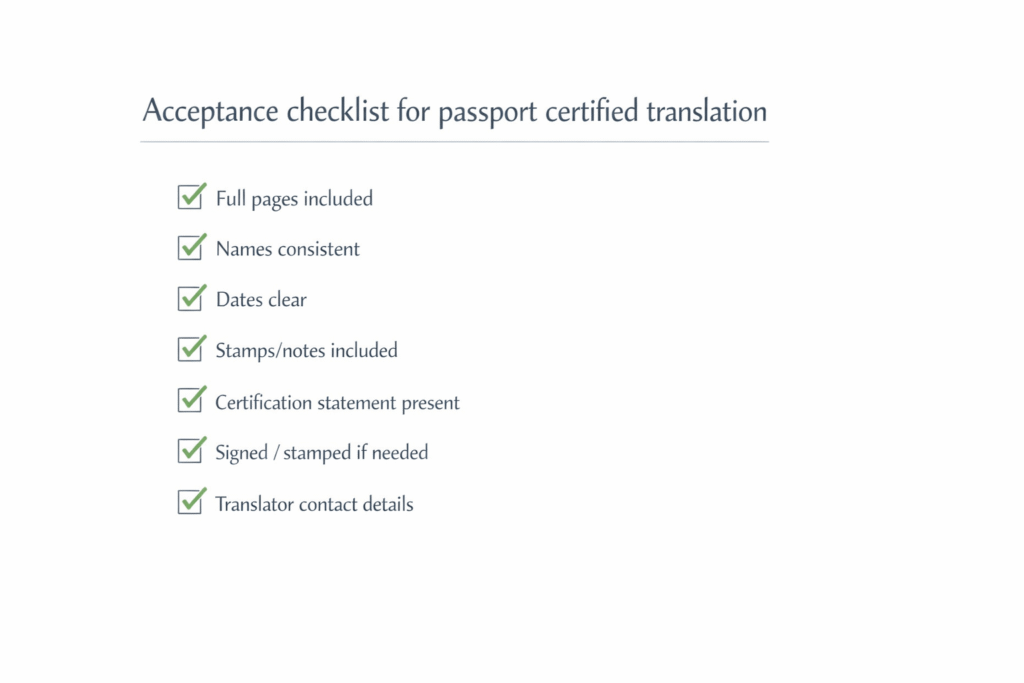 Acceptance checklist for passport certified translation

Full pages included

Names consistent

Dates clear

Stamps/notes included

Certification statement present

Signed / stamped if needed

Translator contact details